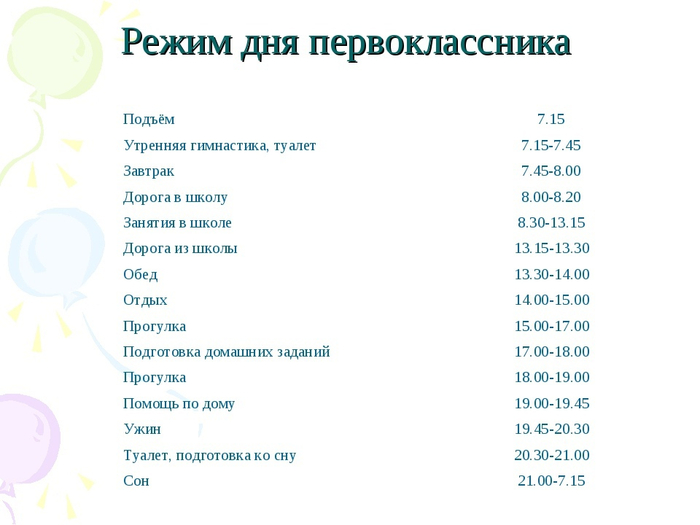 Режим дня первоклассника

| | |
|---|---|
| Подъём | 7.15 |
| Утренняя гимнастика, туалет | 7.15-7.45 |
| Завтрак | 7.45-8.00 |
| Дорога в школу | 8.00-8.20 |
| Занятия в школе | 8.30-13.15 |
| Дорога из школы | 13.15-13.30 |
| Обед | 13.30-14.00 |
| Отдых | 14.00-15.00 |
| Прогулка | 15.00-17.00 |
| Подготовка домашних заданий | 17.00-18.00 |
| Прогулка | 18.00-19.00 |
| Помощь по дому | 19.00-19.45 |
| Ужин | 19.45-20.30 |
| Туалет, подготовка ко сну | 20.30-21.00 |
| Сон | 21.00-7.15 |